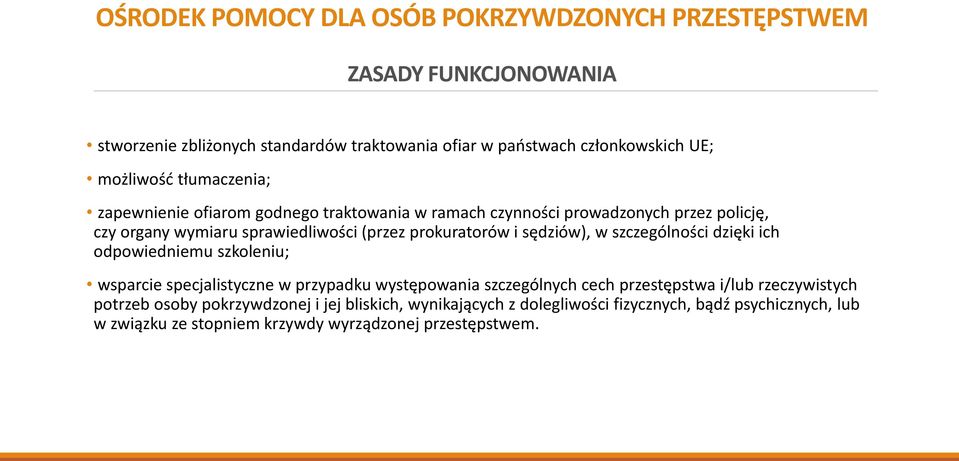 OŚRODEK POMOCY DLA OSÓB POKRZYWDZONYCH PRZESTĘPSTWEM

ZASADY FUNKCJONOWANIA

• stworzenie zbliżonych standardów traktowania ofiar w państwach członkowskich UE;

• możliwość tłumaczenia;

• zapewnienie ofiarom godnego traktowania w ramach czynności prowadzonych przez policję, czy organy wymiaru sprawiedliwości (przez prokuratorów i sędziów), w szczególności dzięki ich odpowiedniemu szkoleniu;

• wsparcie specjalistyczne w przypadku występowania szczególnych cech przestępstwa i/lub rzeczywistych potrzeb osoby pokrzywdzonej i jej bliskich, wynikających z dolegliwości fizycznych, bądź psychicznych, lub w związku ze stopniem krzywdy wyrządzonej przestępstwem.